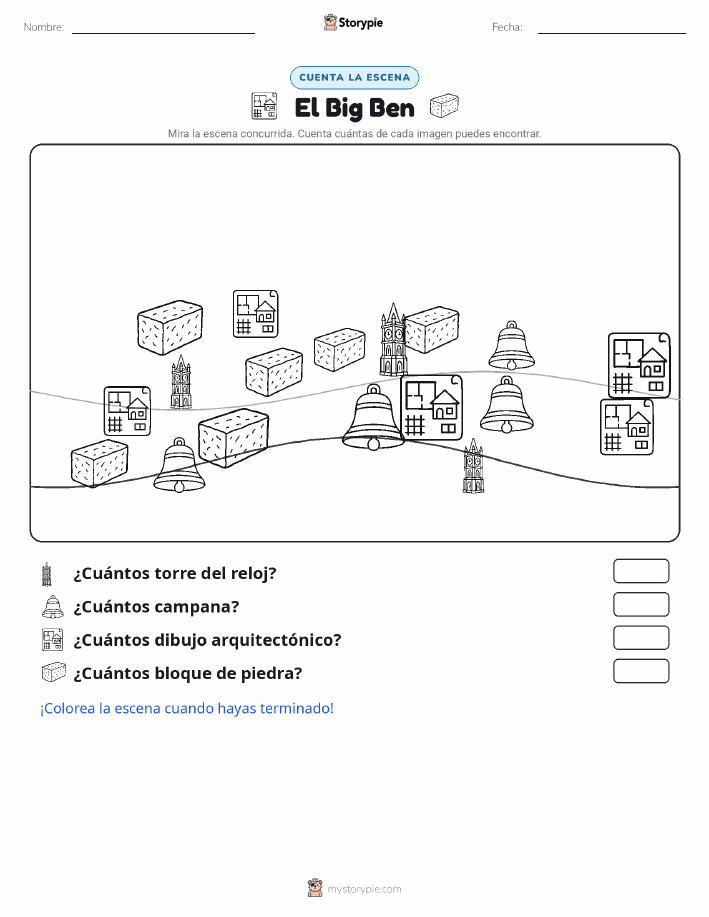 Nombre:

Storypie

Fecha:

CUENTA LA ESCENA

El Big Ben

Mira la escena concurrida. Cuenta cuántas de cada imagen puedes encontrar.

¿Cuántos torre del reloj?

¿Cuántos campana?

¿Cuántos dibujo arquitectónico?

¿Cuántos bloque de piedra?

¡Colorea la escena cuando hayas terminado!

mystorypie.com